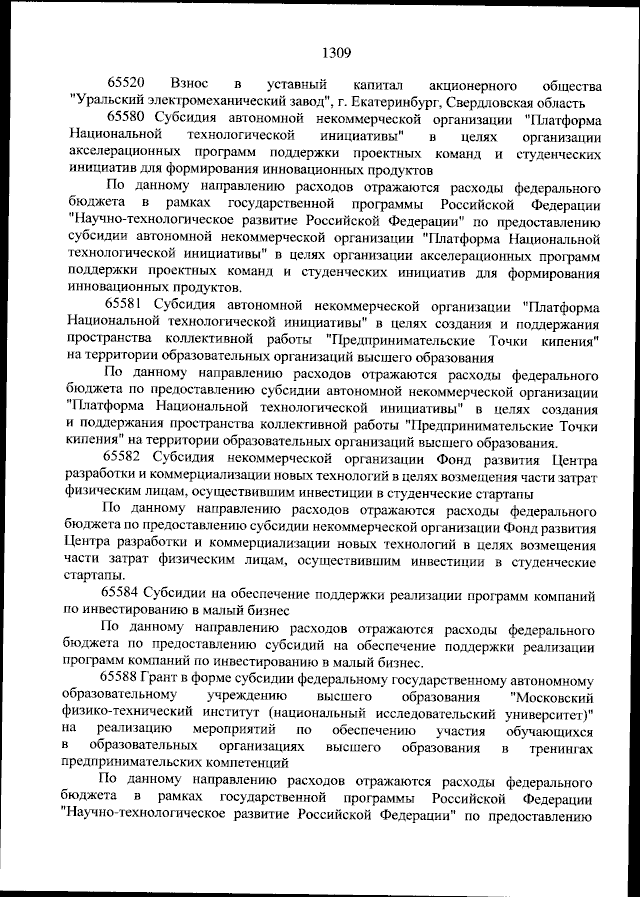 1309

65520 Взнос в уставный капитал акционерного общества "Уральский электромеханический завод", г. Екатеринбург, Свердловская область

65580 Субсидия автономной некоммерческой организации "Платформа Национальной технологической инициативы" в целях организации акселерационных программ поддержки проектных команд и студенческих инициатив для формирования инновационных продуктов

По данному направлению расходов отражаются расходы федерального бюджета в рамках государственной программы Российской Федерации "Научно-технологическое развитие Российской Федерации" по предоставлению субсидии автономной некоммерческой организации "Платформа Национальной технологической инициативы" в целях организации акселерационных программ поддержки проектных команд и студенческих инициатив для формирования инновационных продуктов.

65581 Субсидия автономной некоммерческой организации "Платформа Национальной технологической инициативы" в целях создания и поддержания пространства коллективной работы "Предпринимательские Точки кипения" на территории образовательных организаций высшего образования

По данному направлению расходов отражаются расходы федерального бюджета по предоставлению субсидии автономной некоммерческой организации "Платформа Национальной технологической инициативы" в целях создания и поддержания пространства коллективной работы "Предпринимательские Точки кипения" на территории образовательных организаций высшего образования.

65582 Субсидия некоммерческой организации Фонд развития Центра разработки и коммерциализации новых технологий в целях возмещения части затрат физическим лицам, осуществившим инвестиции в студенческие стартапы

По данному направлению расходов отражаются расходы федерального бюджета по предоставлению субсидии некоммерческой организации Фонд развития Центра разработки и коммерциализации новых технологий в целях возмещения части затрат физическим лицам, осуществившим инвестиции в студенческие стартапы.

65584 Субсидии на обеспечение поддержки реализации программ компаний по инвестированию в малый бизнес

По данному направлению расходов отражаются расходы федерального бюджета по предоставлению субсидий на обеспечение поддержки реализации программ компаний по инвестированию в малый бизнес.

65588 Грант в форме субсидии федеральному государственному автономному образовательному учреждению высшего образования "Московский физико-технический институт (национальный исследовательский университет)" на реализацию мероприятий по обеспечению участия обучающихся в образовательных организациях высшего образования в тренингах предпринимательских компетенций

По данному направлению расходов отражаются расходы федерального бюджета в рамках государственной программы Российской Федерации "Научно-технологическое развитие Российской Федерации" по предоставлению